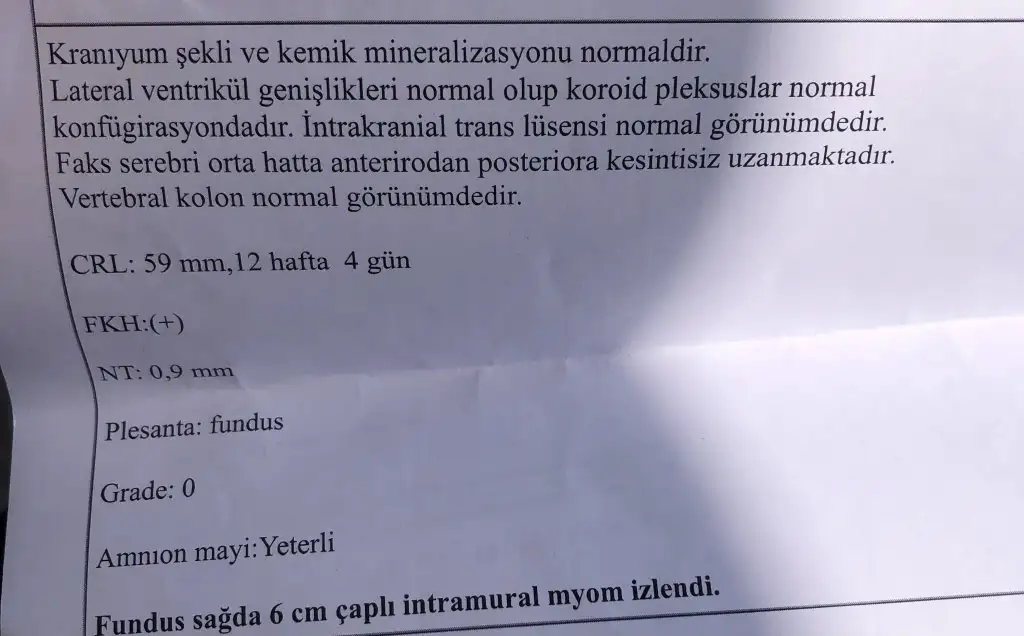 Kranıyum şekli ve kemik mineralizasyonu normaldir.
Lateral ventrikül genişlikleri normal olup koroid pleksuslar normal konfügirasyondadır. İntrakranial trans lüsensi normal görünümdedir.
Faks serebri orta hatta anterirodan posteriora kesintisiz uzanmaktadır.
Vertebral kolon normal görünümdedir.

CRL: 59 mm,12 hafta 4 gün

FKH:(+)

NT: 0,9 mm

Plesanta: fundus

Grade: 0

Amnıon mayi:Yeterli

Fundus sağda 6 cm çaplı intramural myom izlendi.